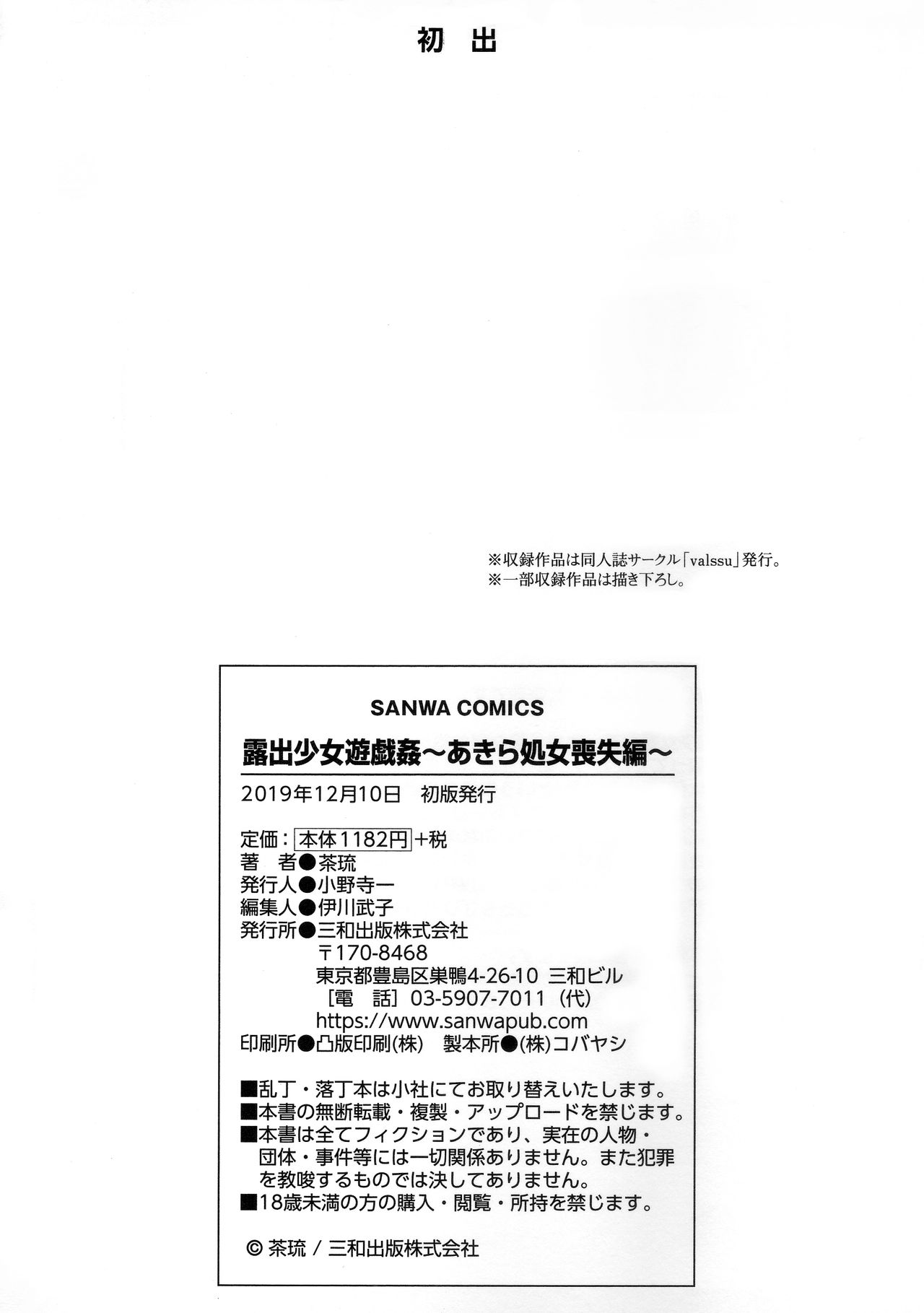 初　出

※収録作品は同人誌サークル「valssu」発行。
※一部収録作品は描き下ろし。

SANWA COMICS

露出少女遊戯姦～あきら処女喪失編～

2019年12月10日　初版発行

定価：本体1182円+税
著　者●茶琉
発行人●小野寺一
編集人●伊川武子
発行所●三和出版株式会社
〒170-8468
東京都豊島区巣鴨4-26-10 三和ビル
［電　話］03-5907-7011（代）
https://www.sanwapub.com
印刷所●凸版印刷(株)　製本所●(株)コバヤシ

■乱丁・落丁本は小社にてお取り替えいたします。
■本書の無断転載・複製・アップロードを禁じます。
■本書は全てフィクションであり、実在の人物・団体・事件等には一切関係ありません。また犯罪を教唆するものでは決してありません。
■18歳未満の方の購入・閲覧・所持を禁じます。

© 茶琉 / 三和出版株式会社